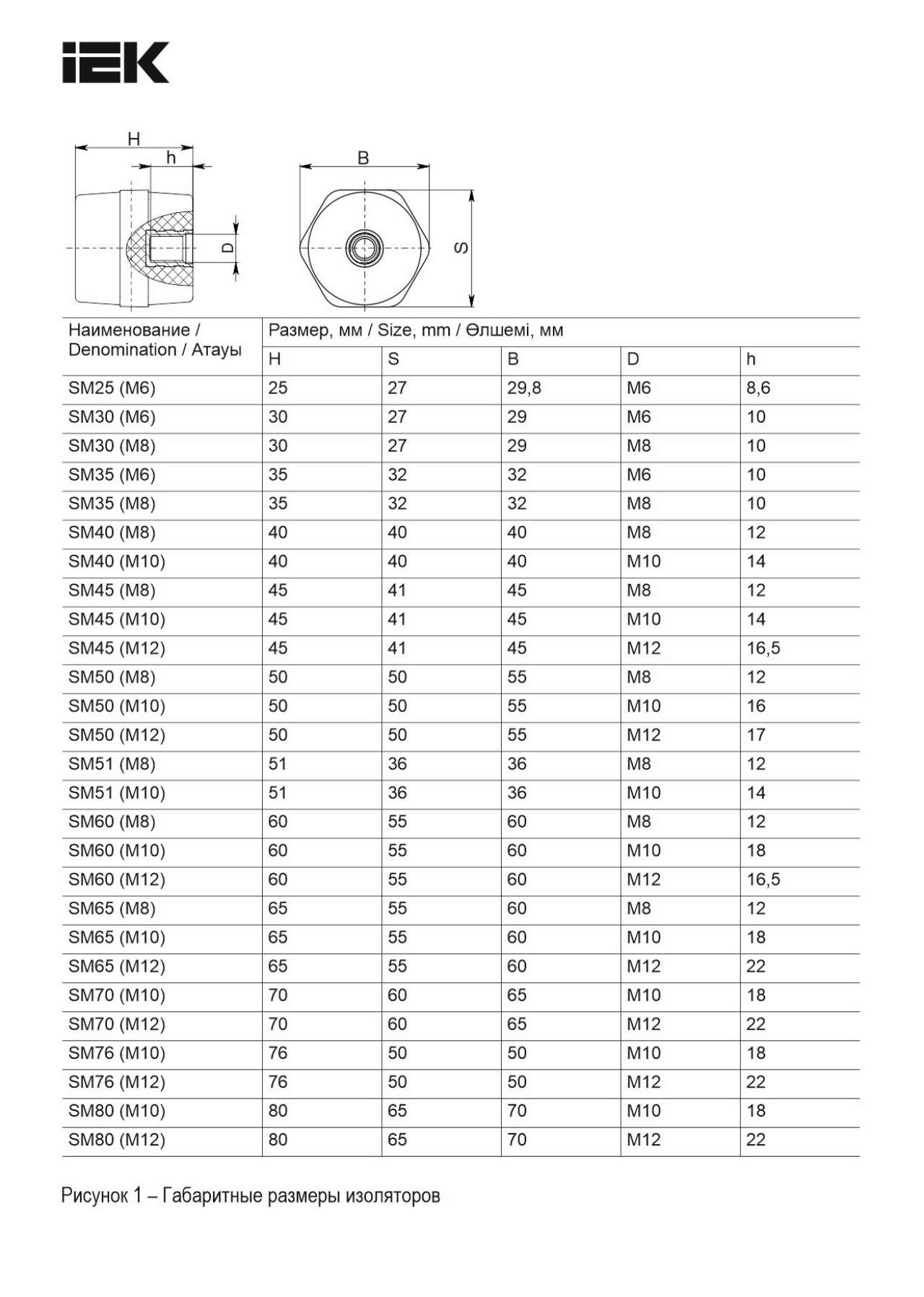 IEK

H
h
D
B
S

| Наименование / Denomination / Атауы | Размер, мм / Size, mm / Өлшемі, мм | | | | |
|---|---|---|---|---|---|
| | H | S | B | D | h |
| SM25 (M6) | 25 | 27 | 29,8 | M6 | 8,6 |
| SM30 (M6) | 30 | 27 | 29 | M6 | 10 |
| SM30 (M8) | 30 | 27 | 29 | M8 | 10 |
| SM35 (M6) | 35 | 32 | 32 | M6 | 10 |
| SM35 (M8) | 35 | 32 | 32 | M8 | 10 |
| SM40 (M8) | 40 | 40 | 40 | M8 | 12 |
| SM40 (M10) | 40 | 40 | 40 | M10 | 14 |
| SM45 (M8) | 45 | 41 | 45 | M8 | 12 |
| SM45 (M10) | 45 | 41 | 45 | M10 | 14 |
| SM45 (M12) | 45 | 41 | 45 | M12 | 16,5 |
| SM50 (M8) | 50 | 50 | 55 | M8 | 12 |
| SM50 (M10) | 50 | 50 | 55 | M10 | 16 |
| SM50 (M12) | 50 | 50 | 55 | M12 | 17 |
| SM51 (M8) | 51 | 36 | 36 | M8 | 12 |
| SM51 (M10) | 51 | 36 | 36 | M10 | 14 |
| SM60 (M8) | 60 | 55 | 60 | M8 | 12 |
| SM60 (M10) | 60 | 55 | 60 | M10 | 18 |
| SM60 (M12) | 60 | 55 | 60 | M12 | 16,5 |
| SM65 (M8) | 65 | 55 | 60 | M8 | 12 |
| SM65 (M10) | 65 | 55 | 60 | M10 | 18 |
| SM65 (M12) | 65 | 55 | 60 | M12 | 22 |
| SM70 (M10) | 70 | 60 | 65 | M10 | 18 |
| SM70 (M12) | 70 | 60 | 65 | M12 | 22 |
| SM76 (M10) | 76 | 50 | 50 | M10 | 18 |
| SM76 (M12) | 76 | 50 | 50 | M12 | 22 |
| SM80 (M10) | 80 | 65 | 70 | M10 | 18 |
| SM80 (M12) | 80 | 65 | 70 | M12 | 22 |

Рисунок 1 – Габаритные размеры изоляторов